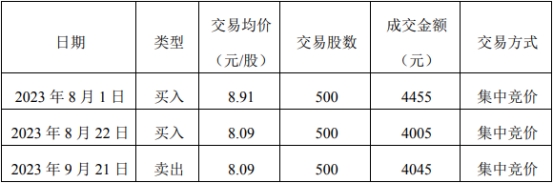 | 日期 | 类型 | 交易均价（元/股） | 交易股数 | 成交金额（元） | 交易方式 |
|---|---|---|---|---|---|
| 2023 年 8 月 1 日 | 买入 | 8.91 | 500 | 4455 | 集中竞价 |
| 2023 年 8 月 22 日 | 买入 | 8.09 | 500 | 4005 | 集中竞价 |
| 2023 年 9 月 21 日 | 卖出 | 8.09 | 500 | 4045 | 集中竞价 |